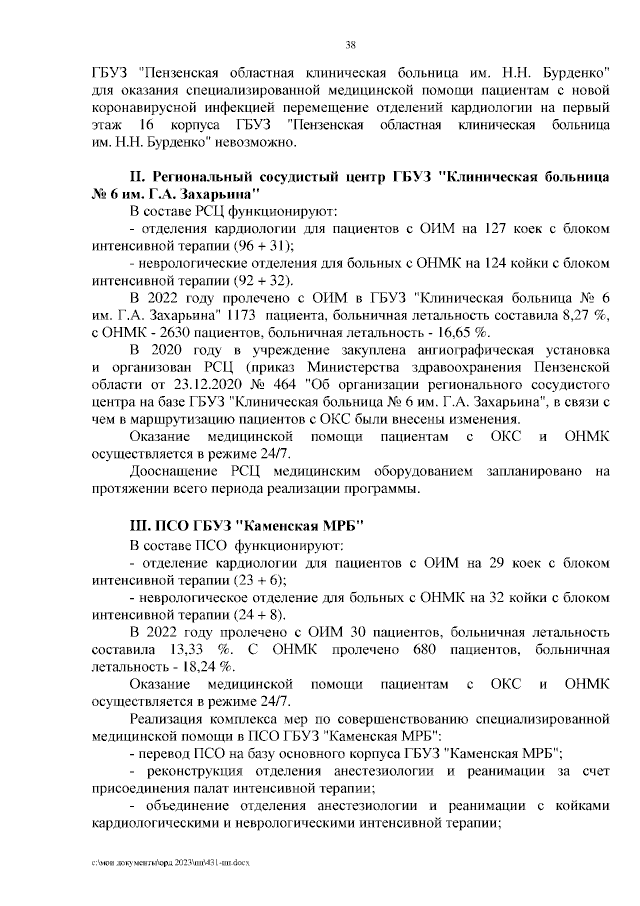 38

ГБУЗ "Пензенская областная клиническая больница им. Н.Н. Бурденко" для оказания специализированной медицинской помощи пациентам с новой коронавирусной инфекцией перемещение отделений кардиологии на первый этаж 16 корпуса ГБУЗ "Пензенская областная клиническая больница им. Н.Н. Бурденко" невозможно.

II. Региональный сосудистый центр ГБУЗ "Клиническая больница № 6 им. Г.А. Захарьина"

В составе РСЦ функционируют:

- отделения кардиологии для пациентов с ОИМ на 127 коек с блоком интенсивной терапии (96 + 31);

- неврологические отделения для больных с ОНМК на 124 койки с блоком интенсивной терапии (92 + 32).

В 2022 году пролечено с ОИМ в ГБУЗ "Клиническая больница № 6 им. Г.А. Захарьина" 1173 пациента, больничная летальность составила 8,27 %, с ОНМК - 2630 пациентов, больничная летальность - 16,65 %.

В 2020 году в учреждение закуплена ангиографическая установка и организован РСЦ (приказ Министерства здравоохранения Пензенской области от 23.12.2020 № 464 "Об организации регионального сосудистого центра на базе ГБУЗ "Клиническая больница № 6 им. Г.А. Захарьина", в связи с чем в маршрутизацию пациентов с ОКС были внесены изменения.

Оказание медицинской помощи пациентам с ОКС и ОНМК осуществляется в режиме 24/7.

Дооснащение РСЦ медицинским оборудованием запланировано на протяжении всего периода реализации программы.

III. ПСО ГБУЗ "Каменская МРБ"

В составе ПСО функционируют:

- отделение кардиологии для пациентов с ОИМ на 29 коек с блоком интенсивной терапии (23 + 6);

- неврологическое отделение для больных с ОНМК на 32 койки с блоком интенсивной терапии (24 + 8).

В 2022 году пролечено с ОИМ 30 пациентов, больничная летальность составила 13,33 %. С ОНМК пролечено 680 пациентов, больничная летальность - 18,24 %.

Оказание медицинской помощи пациентам с ОКС и ОНМК осуществляется в режиме 24/7.

Реализация комплекса мер по совершенствованию специализированной медицинской помощи в ПСО ГБУЗ "Каменская МРБ":

- перевод ПСО на базу основного корпуса ГБУЗ "Каменская МРБ";

- реконструкция отделения анестезиологии и реанимации за счет присоединения палат интенсивной терапии;

- объединение отделения анестезиологии и реанимации с койками кардиологическими и неврологическими интенсивной терапии;

c:\мои документы\орд 2023\пп\431-пп.docx